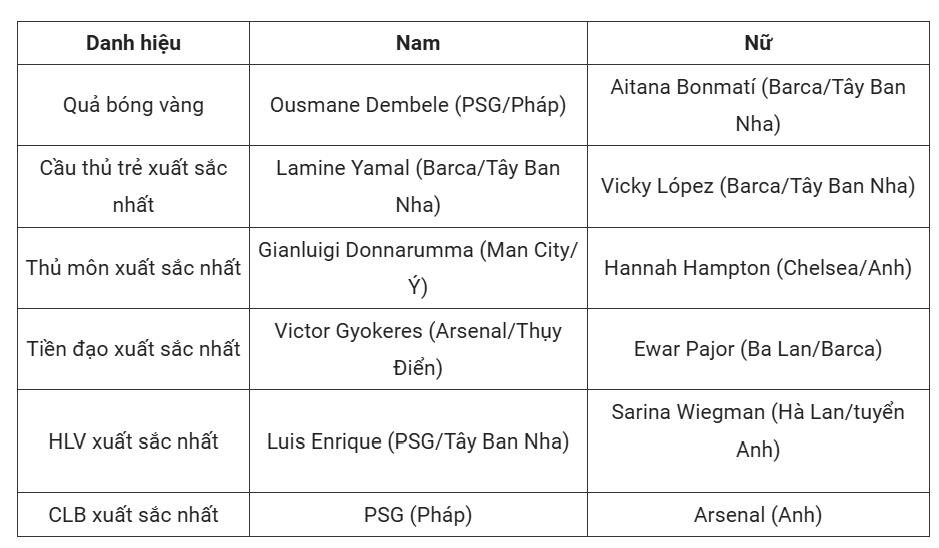 | Danh hiệu | Nam | Nữ |
|---|---|---|
| Quả bóng vàng | Ousmane Dembele (PSG/Pháp) | Aitana Bonmatí (Barca/Tây Ban Nha) |
| Cầu thủ trẻ xuất sắc nhất | Lamine Yamal (Barca/Tây Ban Nha) | Vicky López (Barca/Tây Ban Nha) |
| Thủ môn xuất sắc nhất | Gianluigi Donnarumma (Man City/Ý) | Hannah Hampton (Chelsea/Anh) |
| Tiền đạo xuất sắc nhất | Victor Gyokeres (Arsenal/Thụy Điển) | Ewar Pajor (Ba Lan/Barca) |
| HLV xuất sắc nhất | Luis Enrique (PSG/Tây Ban Nha) | Sarina Wiegman (Hà Lan/tuyển Anh) |
| CLB xuất sắc nhất | PSG (Pháp) | Arsenal (Anh) |